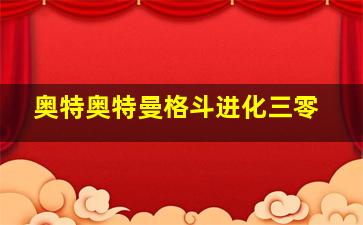 奥特奥特曼格斗进化三零